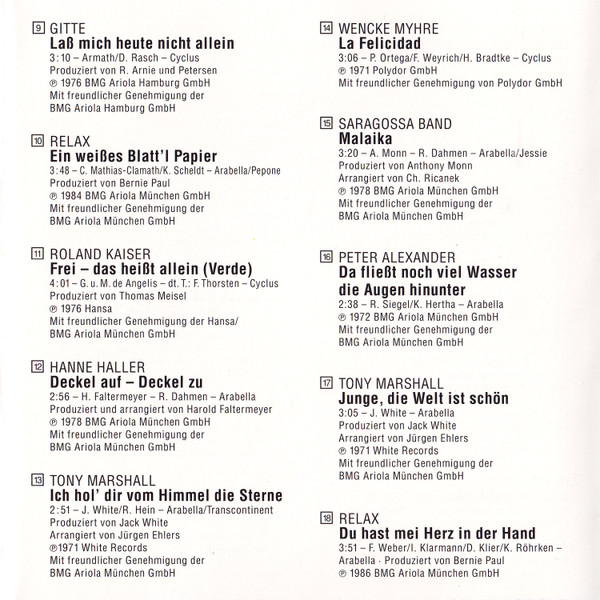 9 GITTE
Laß mich heute nicht allein
3:10 – Armath/D. Rasch – Cyclus
Produziert von R. Arnie und Petersen
℗ 1976 BMG Ariola Hamburg GmbH
Mit freundlicher Genehmigung der
BMG Ariola Hamburg GmbH

10 RELAX
Ein weißes Blatt'l Papier
3:48 – C. Mathias-Clamath/K. Scheldt – Arabella/Pepone
Produziert von Bernie Paul
℗ 1984 BMG Ariola München GmbH
Mit freundlicher Genehmigung der
BMG Ariola München GmbH

11 ROLAND KAISER
Frei – das heißt allein (Verde)
4:01 – G. u. M. de Angelis – dt. T.: F. Thorsten – Cyclus
Produziert von Thomas Meisel
℗ 1976 Hansa
Mit freundlicher Genehmigung der Hansa/
BMG Ariola München GmbH

12 HANNE HALLER
Deckel auf – Deckel zu
2:56 – H. Faltermeyer – R. Dahmen – Arabella
Produziert und arrangiert von Harold Faltermeyer
℗ 1978 BMG Ariola München GmbH
Mit freundlicher Genehmigung der
BMG Ariola München GmbH

13 TONY MARSHALL
Ich hol' dir vom Himmel die Sterne
2:51 – J. White/R. Hein – Arabella/Transcontinent
Produziert von Jack White
Arrangiert von Jürgen Ehlers
℗1971 White Records
Mit freundlicher Genehmigung der
BMG Ariola München GmbH

14 WENCKE MYHRE
La Felicidad
3:06 – P. Ortega/F. Weyrich/H. Bradtke – Cyclus
℗ 1971 Polydor GmbH
Mit freundlicher Genehmigung von Polydor GmbH

15 SARAGOSSA BAND
Malaika
3:20 – A. Monn – R. Dahmen – Arabella/Jessie
Produziert von Anthony Monn
Arrangiert von Ch. Ricanek
℗ 1978 BMG Ariola München GmbH
Mit freundlicher Genehmigung der
BMG Ariola München GmbH

16 PETER ALEXANDER
Da fließt noch viel Wasser die Augen hinunter
2:38 – R. Siegel/K. Hertha – Arabella
℗ 1972 BMG Ariola München GmbH
Mit freundlicher Genehmigung der
BMG Ariola München GmbH

17 TONY MARSHALL
Junge, die Welt ist schön
3:05 – J. White – Arabella
Produziert von Jack White
Arrangiert von Jürgen Ehlers
℗ 1971 White Records
Mit freundlicher Genehmigung der
BMG Ariola München GmbH

18 RELAX
Du hast mei Herz in der Hand
3:51 – F. Weber/I. Klarmann/D. Klier/K. Röhrken – Arabella · Produziert von Bernie Paul
℗ 1986 BMG Ariola München GmbH